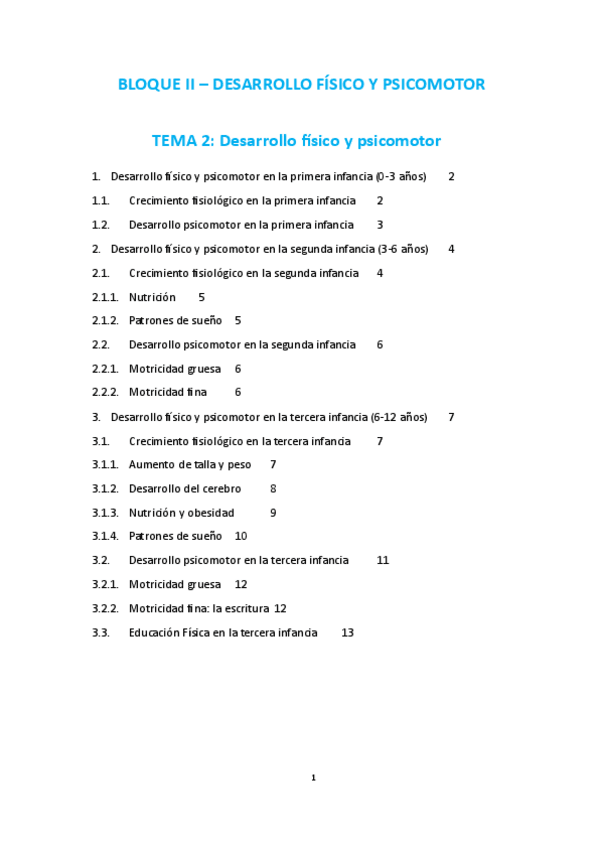 BLOQUE II – DESARROLLO FÍSICO Y PSICOMOTOR

TEMA 2: Desarrollo físico y psicomotor

1. Desarrollo físico y psicomotor en la primera infancia (0-3 años) 2

1.1. Crecimiento fisiológico en la primera infancia 2

1.2. Desarrollo psicomotor en la primera infancia 3

2. Desarrollo físico y psicomotor en la segunda infancia (3-6 años) 4

2.1. Crecimiento fisiológico en la segunda infancia 4

2.1.1. Nutrición 5

2.1.2. Patrones de sueño 5

2.2. Desarrollo psicomotor en la segunda infancia 6

2.2.1. Motricidad gruesa 6

2.2.2. Motricidad fina 6

3. Desarrollo físico y psicomotor en la tercera infancia (6-12 años) 7

3.1. Crecimiento fisiológico en la tercera infancia 7

3.1.1. Aumento de talla y peso 7

3.1.2. Desarrollo del cerebro 8

3.1.3. Nutrición y obesidad 9

3.1.4. Patrones de sueño 10

3.2. Desarrollo psicomotor en la tercera infancia 11

3.2.1. Motricidad gruesa 12

3.2.2. Motricidad fina: la escritura 12

3.3. Educación Física en la tercera infancia 13

1